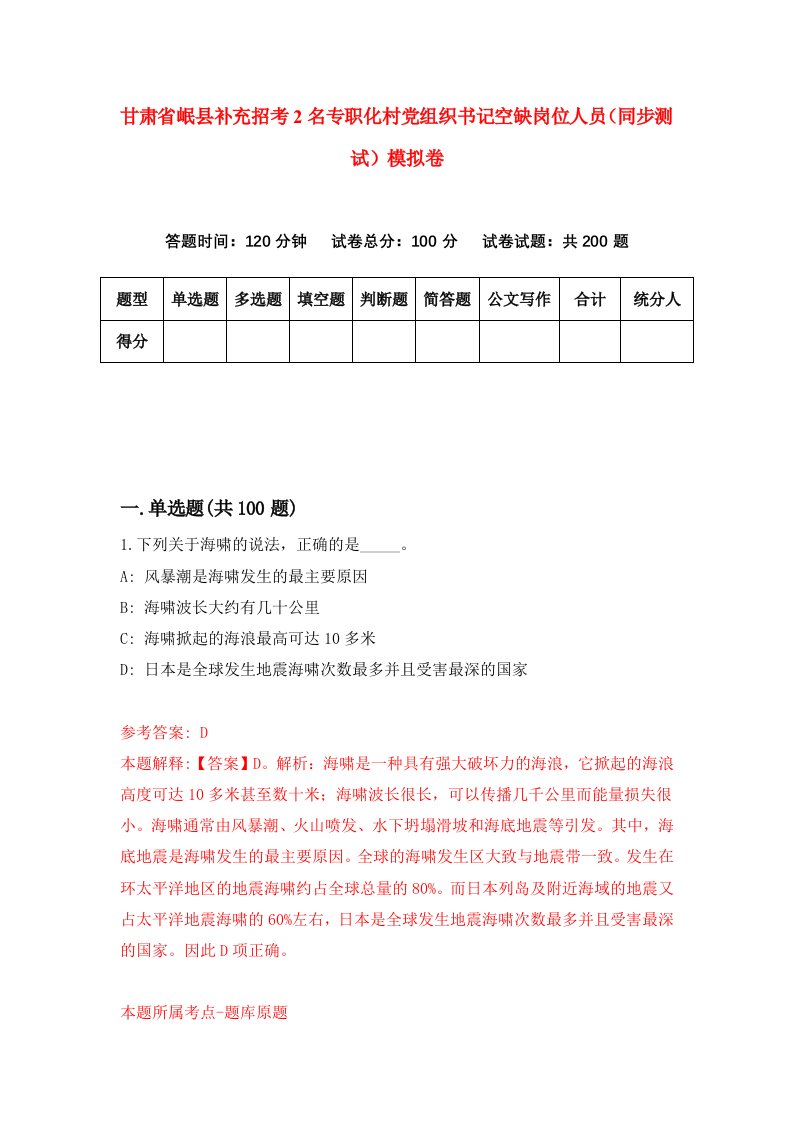 甘肃省岷县补充招考2名专职化村党组织书记空缺岗位人员（同步测试）模拟卷

答题时间：120分钟　试卷总分：100分　试卷试题：共200题

| 题型 | 单选题 | 多选题 | 填空题 | 判断题 | 简答题 | 公文写作 | 合计 | 统分人 |
|---|---|---|---|---|---|---|---|---|
| 得分 | | | | | | | | |

一.单选题(共100题)

1.下列关于海啸的说法，正确的是_____。
A: 风暴潮是海啸发生的最主要原因
B: 海啸波长大约有几十公里
C: 海啸掀起的海浪最高可达10多米
D: 日本是全球发生地震海啸次数最多并且受害最深的国家

参考答案: D
本题解释:【答案】D。解析：海啸是一种具有强大破坏力的海浪，它掀起的海浪高度可达10多米甚至数十米；海啸波长很长，可以传播几千公里而能量损失很小。海啸通常由风暴潮、火山喷发、水下坍塌滑坡和海底地震等引发。其中，海底地震是海啸发生的最主要原因。全球的海啸发生区大致与地震带一致。发生在环太平洋地区的地震海啸约占全球总量的80%。而日本列岛及附近海域的地震又占太平洋地震海啸的60%左右，日本是全球发生地震海啸次数最多并且受害最深的国家。因此D项正确。

本题所属考点-题库原题